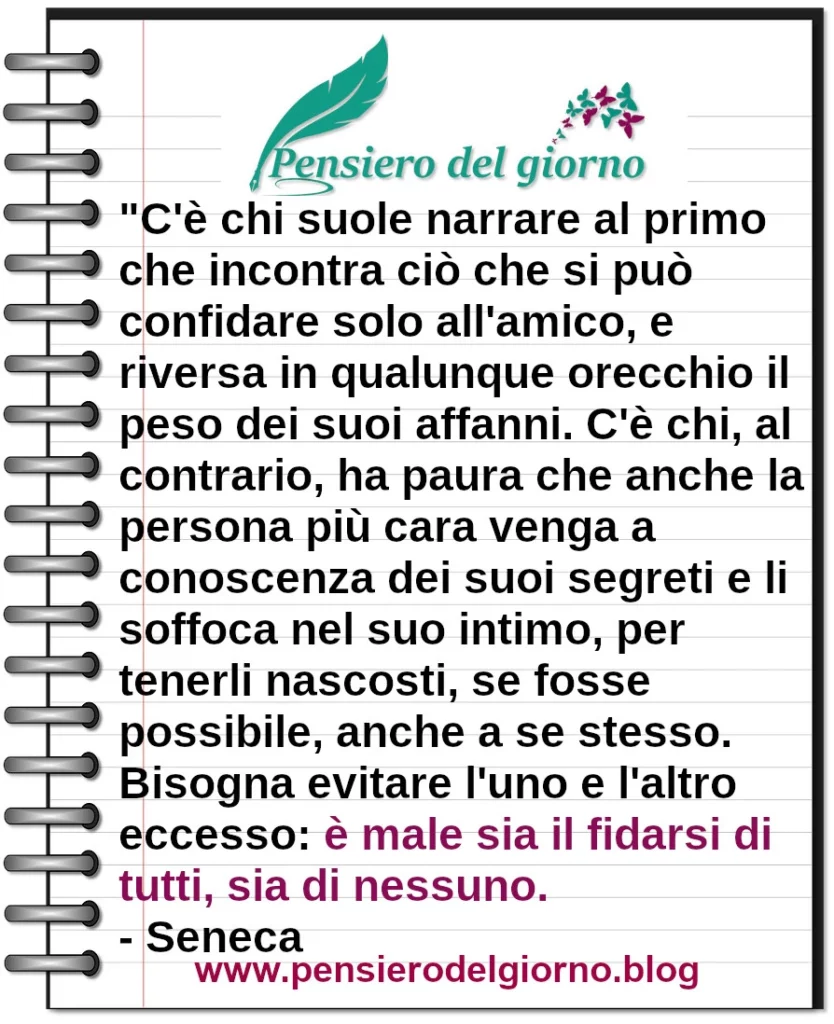 Pensiero del giorno

"C'è chi suole narrare al primo che incontra ciò che si può confidare solo all'amico, e riversa in qualunque orecchio il peso dei suoi affanni. C'è chi, al contrario, ha paura che anche la persona più cara venga a conoscenza dei suoi segreti e li soffoca nel suo intimo, per tenerli nascosti, se fosse possibile, anche a se stesso. Bisogna evitare l'uno e l'altro eccesso: è male sia il fidarsi di tutti, sia di nessuno.
- Seneca

www.pensierodelgiorno.blog